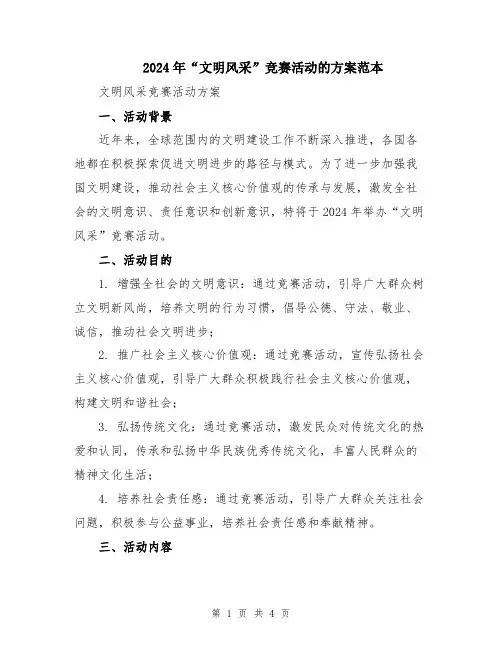 2024年“文明风采”竞赛活动的方案范本

文明风采竞赛活动方案

一、活动背景

近年来，全球范围内的文明建设工作不断深入推进，各国各地都在积极探索促进文明进步的路径与模式。为了进一步加强我国文明建设，推动社会主义核心价值观的传承与发展，激发全社会的文明意识、责任意识和创新意识，特将于2024年举办“文明风采”竞赛活动。

二、活动目的

1. 增强全社会的文明意识：通过竞赛活动，引导广大群众树立文明新风尚，培养文明的行为习惯，倡导公德、守法、敬业、诚信，推动社会文明进步；

2. 推广社会主义核心价值观：通过竞赛活动，宣传弘扬社会主义核心价值观，引导广大群众积极践行社会主义核心价值观，构建文明和谐社会；

3. 弘扬传统文化：通过竞赛活动，激发民众对传统文化的热爱和认同，传承和弘扬中华民族优秀传统文化，丰富人民群众的精神文化生活；

4. 培养社会责任感：通过竞赛活动，引导广大群众关注社会问题，积极参与公益事业，培养社会责任感和奉献精神。

三、活动内容

第 1 页 共 4 页